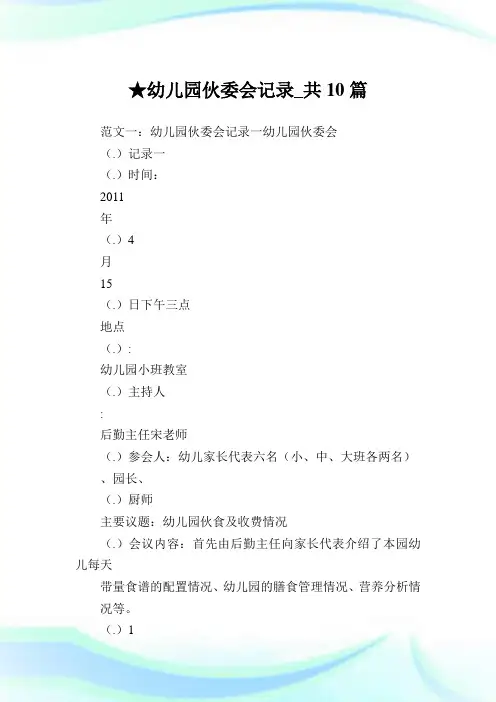 ★幼儿园伙委会记录_共 10 篇

范文一：幼儿园伙委会记录一幼儿园伙委会

（.）记录一

（.）时间：

2011

年

（.）4

月

15

（.）日下午三点

地点

（.）：

幼儿园小班教室

（.）主持人

：

后勤主任宋老师

（.）参会人：幼儿家长代表六名（小、中、大班各两名）、园长、

（.）厨师

主要议题：幼儿园伙食及收费情况

（.）会议内容：首先由后勤主任向家长代表介绍了本园幼儿每天

带量食谱的配置情况、幼儿园的膳食管理情况、营养分析情况等。

（.）1